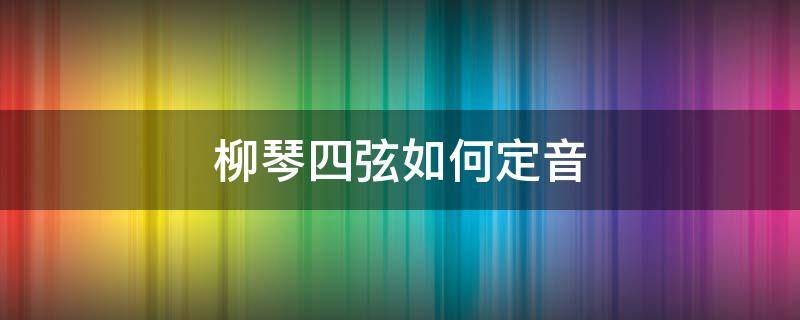 柳琴四弦如何定音